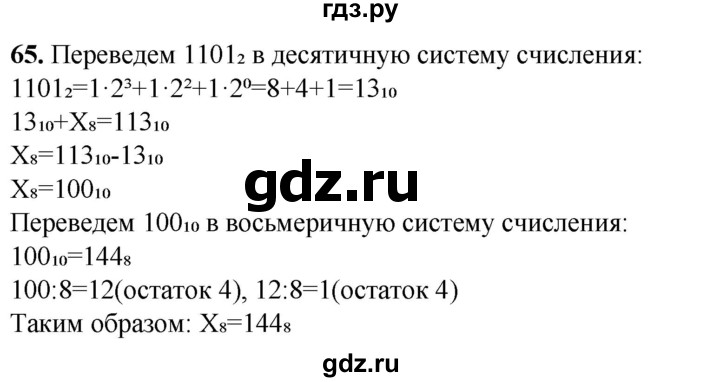 гдз.ру

**65.** Переведем $1101_2$ в десятичную систему счисления:
$1101_2=1\cdot2^3+1\cdot2^2+1\cdot2^0=8+4+1=13_{10}$
$13_{10}+X_8=113_{10}$
$X_8=113_{10}-13_{10}$
$X_8=100_{10}$

gdz.ru

Переведем $100_{10}$ в восьмеричную систему счисления:
$100_{10}=144_8$
100:8=12(остаток 4), 12:8=1(остаток 4)
Таким образом: $X_8=144_8$

gdz.ru